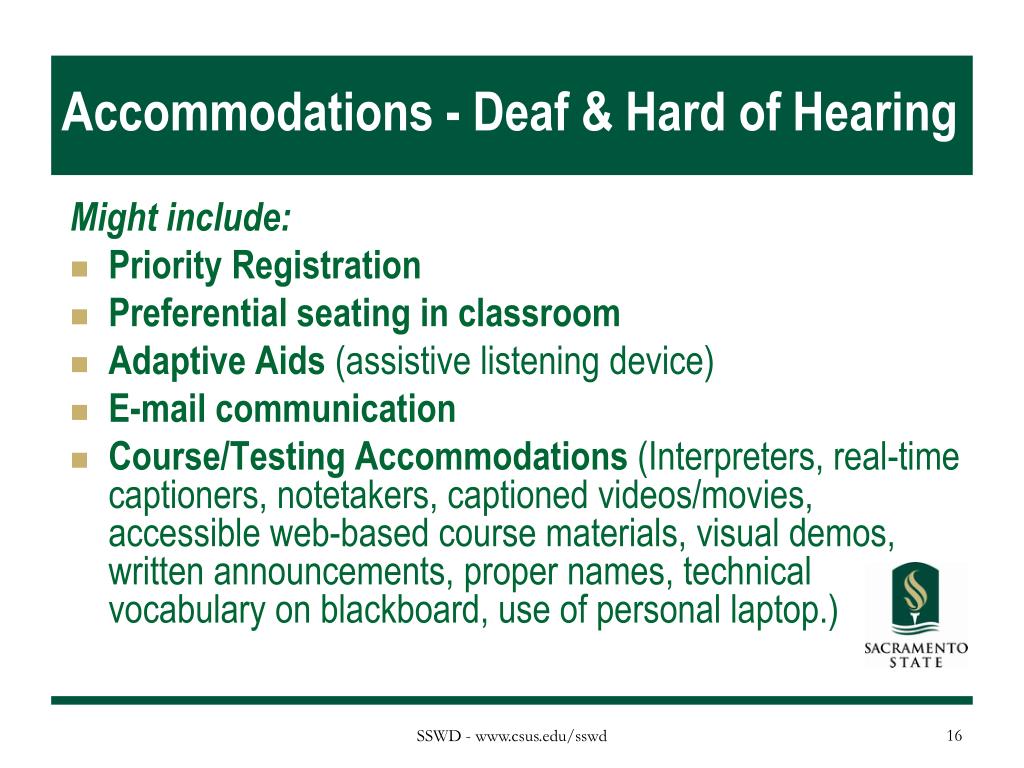 Accommodations - Deaf & Hard of Hearing

Might include:

- Priority Registration
- Preferential seating in classroom
- Adaptive Aids (assistive listening device)
- E-mail communication
- Course/Testing Accommodations (Interpreters, real-time captioners, notetakers, captioned videos/movies, accessible web-based course materials, visual demos, written announcements, proper names, technical vocabulary on blackboard, use of personal laptop.)

SACRAMENTO STATE

SSWD - www.csus.edu/sswd

16